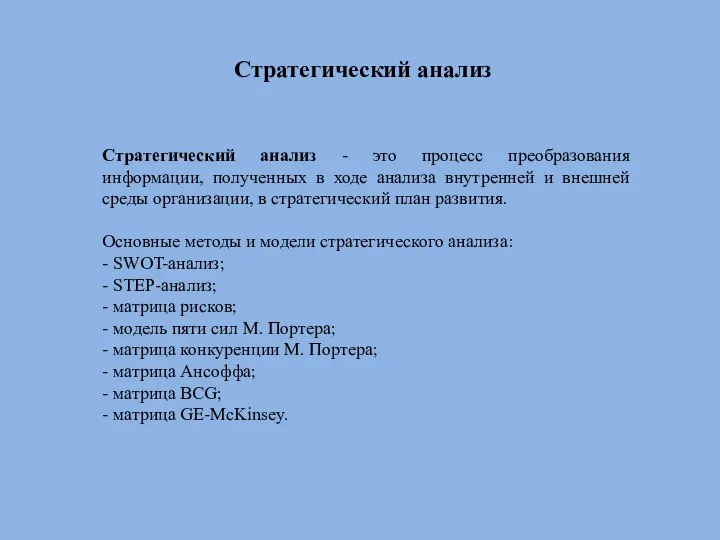 Стратегический анализ

Стратегический анализ - это процесс преобразования информации, полученных в ходе анализа внутренней и внешней среды организации, в стратегический план развития.

Основные методы и модели стратегического анализа:
- SWOT-анализ;
- STEP-анализ;
- матрица рисков;
- модель пяти сил М. Портера;
- матрица конкуренции М. Портера;
- матрица Ансоффа;
- матрица BCG;
- матрица GE-McKinsey.